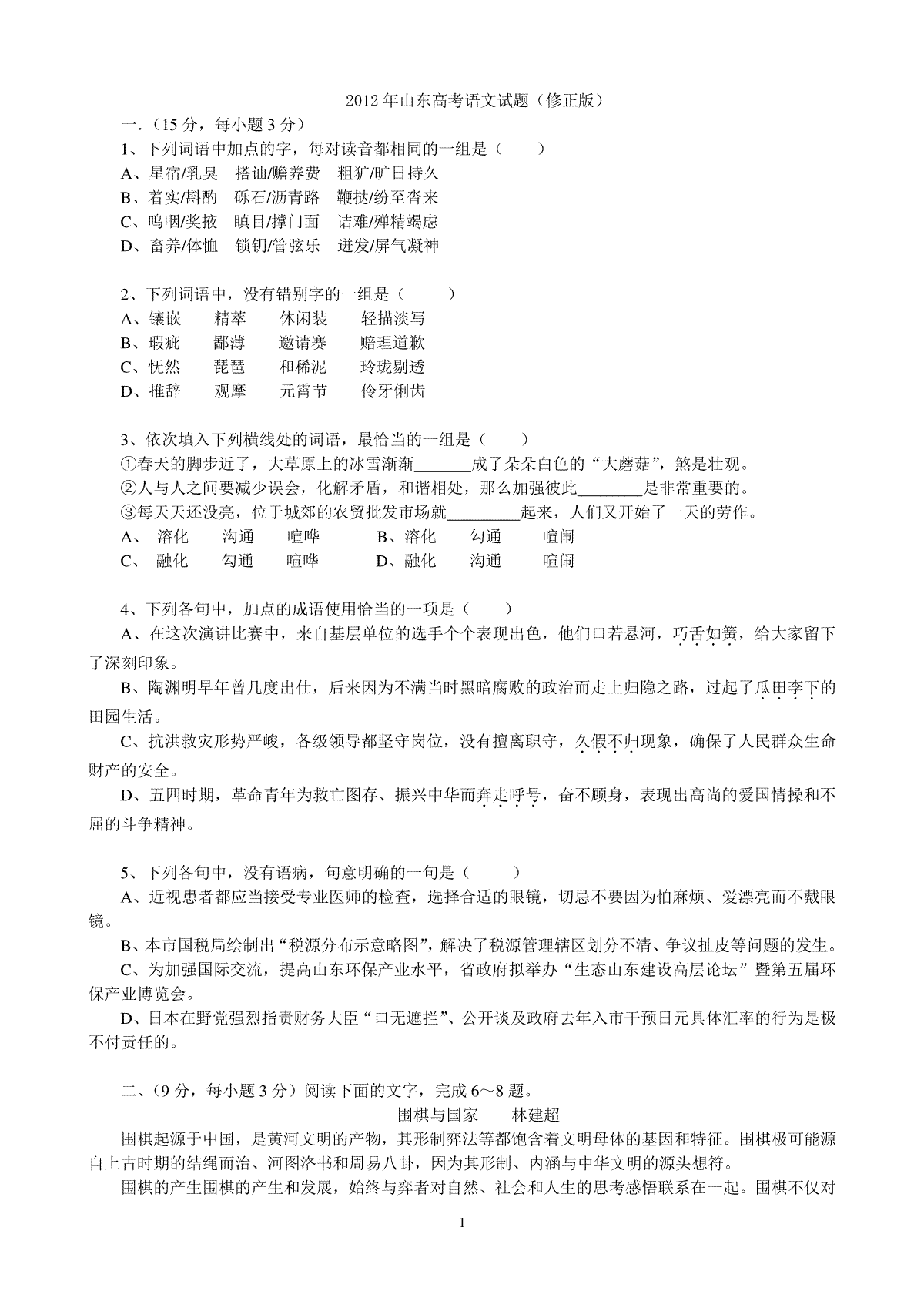 2012 年山东高考语文试题（修正版）

一.（15 分，每小题 3 分）

1、下列词语中加点的字，每对读音都相同的一组是（　　）

A、星宿/乳臭　搭讪/赡养费　粗犷/旷日持久

B、着实/斟酌　砾石/沥青路　鞭挞/纷至沓来

C、呜咽/奖掖　瞋目/撑门面　诘难/殚精竭虑

D、畜养/体恤　锁钥/管弦乐　迸发/屏气凝神

2、下列词语中，没有错别字的一组是（　　）

A、镶嵌　精萃　休闲装　轻描淡写

B、瑕疵　鄙薄　邀请赛　赔理道歉

C、怃然　琵琶　和稀泥　玲珑剔透

D、推辞　观摩　元霄节　伶牙俐齿

3、依次填入下列横线处的词语，最恰当的一组是（　　）

①春天的脚步近了，大草原上的冰雪渐渐_______成了朵朵白色的“大蘑菇”，煞是壮观。

②人与人之间要减少误会，化解矛盾，和谐相处，那么加强彼此________是非常重要的。

③每天天还没亮，位于城郊的农贸批发市场就_________起来，人们又开始了一天的劳作。

A、 溶化　沟通　喧哗　　B、溶化　勾通　喧闹

C、 融化　勾通　喧哗　　D、融化　沟通　喧闹

4、下列各句中，加点的成语使用恰当的一项是（　　）

A、在这次演讲比赛中，来自基层单位的选手个个表现出色，他们口若悬河，巧舌如簧，给大家留下了深刻印象。

B、陶渊明早年曾几度出仕，后来因为不满当时黑暗腐败的政治而走上归隐之路，过起了瓜田李下的田园生活。

C、抗洪救灾形势严峻，各级领导都坚守岗位，没有擅离职守，久假不归现象，确保了人民群众生命财产的安全。

D、五四时期，革命青年为救亡图存、振兴中华而奔走呼号，奋不顾身，表现出高尚的爱国情操和不屈的斗争精神。

5、下列各句中，没有语病，句意明确的一句是（　　）

A、近视患者都应当接受专业医师的检查，选择合适的眼镜，切忌不要因为怕麻烦、爱漂亮而不戴眼镜。

B、本市国税局绘制出“税源分布示意略图”，解决了税源管理辖区划分不清、争议扯皮等问题的发生。

C、为加强国际交流，提高山东环保产业水平，省政府拟举办“生态山东建设高层论坛”暨第五届环保产业博览会。

D、日本在野党强烈指责财务大臣“口无遮拦”、公开谈及政府去年入市干预日元具体汇率的行为是极不付责任的。

二、(9 分，每小题 3 分）阅读下面的文字，完成 6～8 题。

围棋与国家　林建超

围棋起源于中国，是黄河文明的产物，其形制弈法等都饱含着文明母体的基因和特征。围棋极可能源自上古时期的结绳而治、河图洛书和周易八卦，因为其形制、内涵与中华文明的源头想符。

围棋的产生围棋的产生和发展，始终与弈者对自然、社会和人生的思考感悟联系在一起。围棋不仅对

1